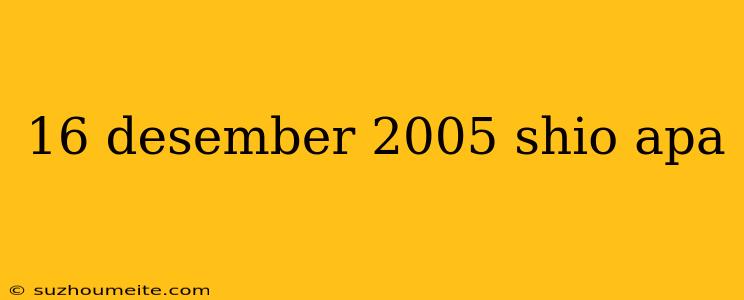 16 desember 2005 shio apa

© suzhoumeite.com